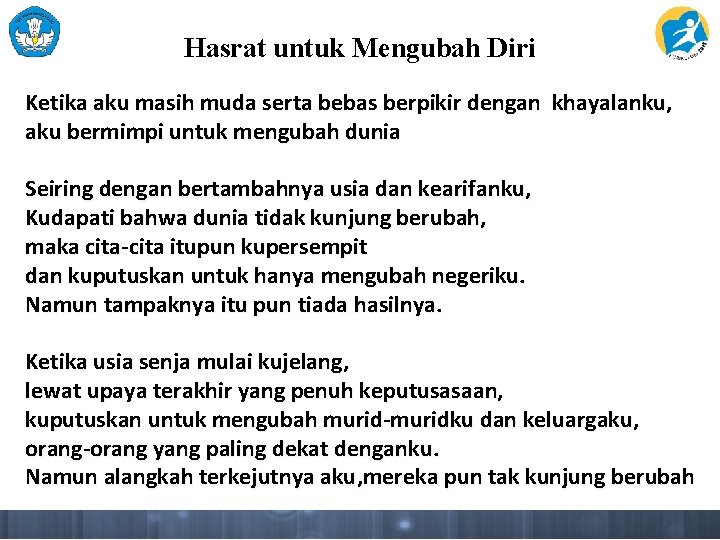 Hasrat untuk Mengubah Diri

Ketika aku masih muda serta bebas berpikir dengan khayalanku, aku bermimpi untuk mengubah dunia

Seiring dengan bertambahnya usia dan kearifanku,
Kudapati bahwa dunia tidak kunjung berubah,
maka cita-cita itupun kupersempit
dan kuputuskan untuk hanya mengubah negeriku.
Namun tampaknya itu pun tiada hasilnya.

Ketika usia senja mulai kujelang,
lewat upaya terakhir yang penuh keputusasaan,
kuputuskan untuk mengubah murid-muridku dan keluargaku,
orang-orang yang paling dekat denganku.
Namun alangkah terkejutnya aku,mereka pun tak kunjung berubah